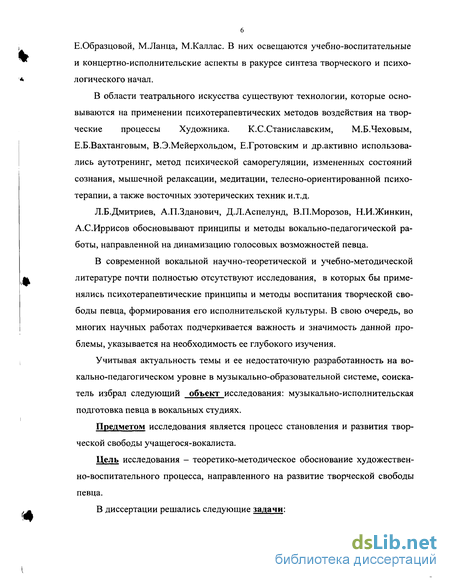 6

Е.Образцовой, М.Ланца, М.Каллас. В них освещаются учебно-воспитательные и концертно-исполнительские аспекты в ракурсе синтеза творческого и психологического начал.

В области театрального искусства существуют технологии, которые основываются на применении психотерапевтических методов воздействия на творческие процессы Художника. К.С.Станиславским, М.Б.Чеховым, Е.Б.Вахтанговым, В.Э.Мейерхольдом, Е.Гротовским и др.активно использовались аутотренинг, метод психической саморегуляции, измененных состояний сознания, мышечной релаксации, медитации, телесно-ориентированной психотерапии, а также восточных эзотерических техник и.т.д.

Л.Б.Дмитриев, А.П.Зданович, Д.Л.Аспелунд, В.П.Морозов, Н.И.Жинкин, А.С.Иррисов обосновывают принципы и методы вокально-педагогической работы, направленной на динамизацию голосовых возможностей певца.

В современной вокальной научно-теоретической и учебно-методической литературе почти полностью отсутствуют исследования, в которых бы применялись психотерапевтические принципы и методы воспитания творческой свободы певца, формирования его исполнительской культуры. В свою очередь, во многих научных работах подчеркивается важность и значимость данной проблемы, указывается на необходимость ее глубокого изучения.

Учитывая актуальность темы и ее недостаточную разработанность на вокально-педагогическом уровне в музыкально-образовательной системе, соискатель избрал следующий объект исследования: музыкально-исполнительская подготовка певца в вокальных студиях.

Предметом исследования является процесс становления и развития творческой свободы учащегося-вокалиста.

Цель исследования – теоретико-методическое обоснование художественно-воспитательного процесса, направленного на развитие творческой свободы певца.

В диссертации решались следующие задачи:

dsLib.net
библиотека диссертаций